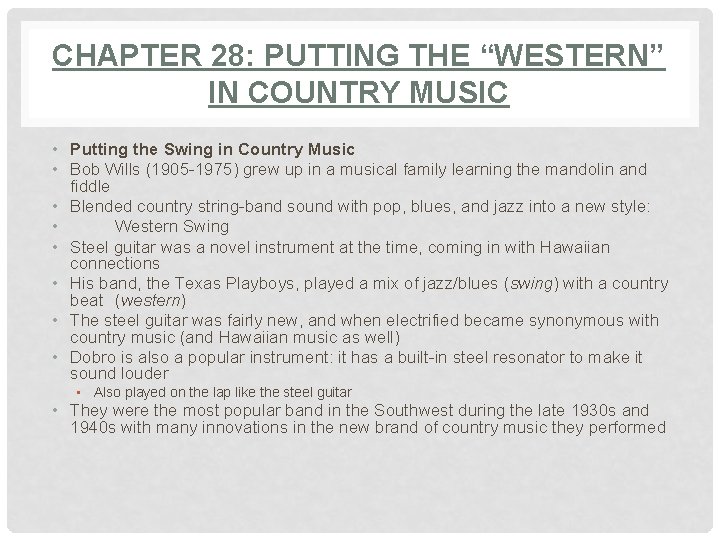 CHAPTER 28: PUTTING THE “WESTERN” IN COUNTRY MUSIC

• Putting the Swing in Country Music
• Bob Wills (1905-1975) grew up in a musical family learning the mandolin and fiddle
• Blended country string-band sound with pop, blues, and jazz into a new style:
• Western Swing
• Steel guitar was a novel instrument at the time, coming in with Hawaiian connections
• His band, the Texas Playboys, played a mix of jazz/blues (swing) with a country beat (western)
• The steel guitar was fairly new, and when electrified became synonymous with country music (and Hawaiian music as well)
• Dobro is also a popular instrument: it has a built-in steel resonator to make it sound louder
▪ Also played on the lap like the steel guitar
• They were the most popular band in the Southwest during the late 1930s and 1940s with many innovations in the new brand of country music they performed